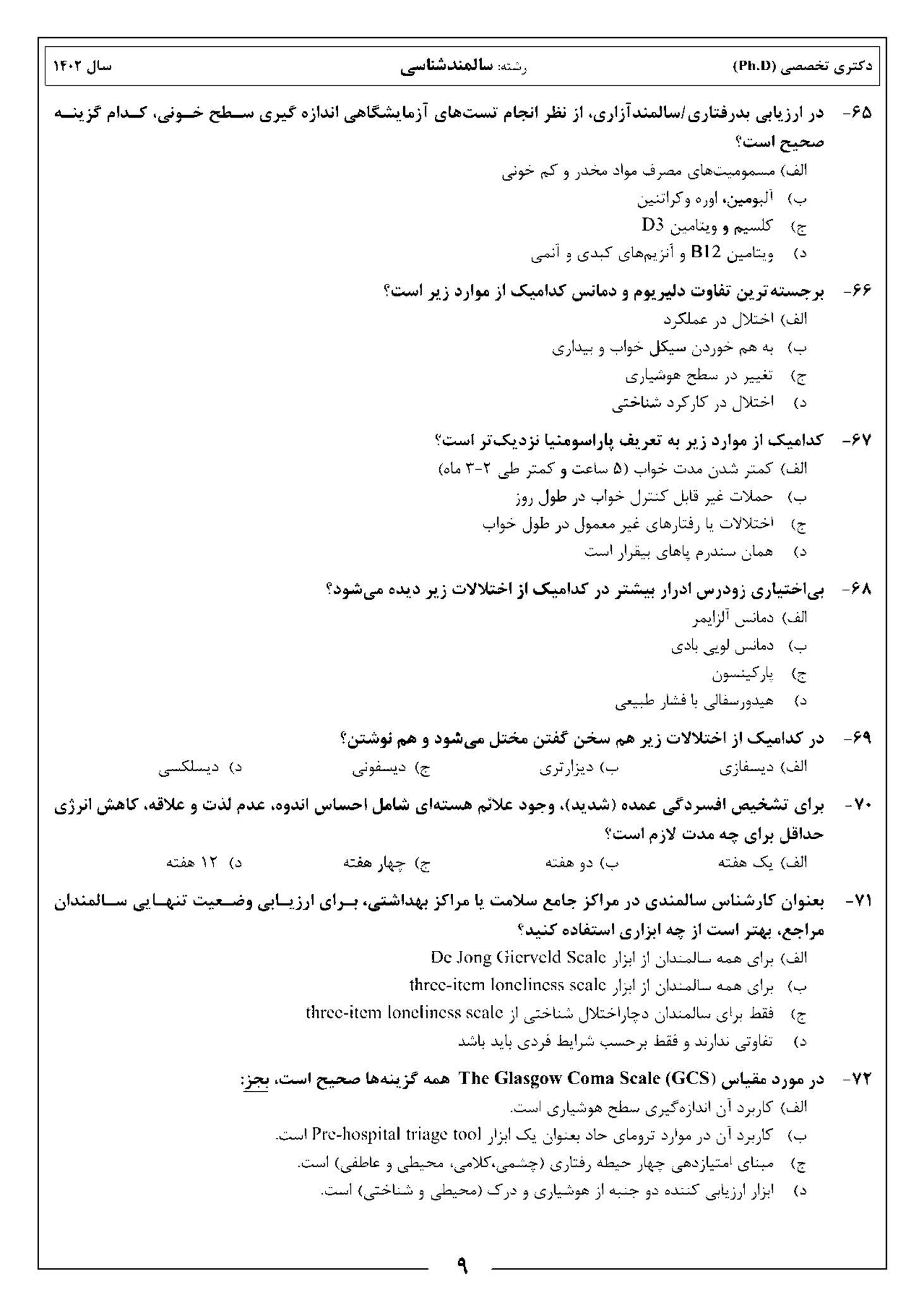 دکتری تخصصی (Ph.D) رشته: سالمندشناسی سال ۱۴۰۲

۶۵- در ارزیابی بدرفتاری/سالمندآزاری، از نظر انجام تست‌های آزمایشگاهی اندازه گیری سطح خونی، کدام گزینه صحیح است؟
الف) مسمومیت‌های مصرف مواد مخدر و کم خونی
ب) آلبومین، اوره وکراتنین
ج) کلسیم و ویتامین D3
د) ویتامین B12 و آنزیم‌های کبدی و آنمی

۶۶- برجسته‌ترین تفاوت دلیریوم و دمانس کدامیک از موارد زیر است؟
الف) اختلال در عملکرد
ب) به هم خوردن سیکل خواب و بیداری
ج) تغییر در سطح هوشیاری
د) اختلال در کارکرد شناختی

۶۷- کدامیک از موارد زیر به تعریف پاراسومنیا نزدیک‌تر است؟
الف) کمتر شدن مدت خواب (۵ ساعت و کمتر طی ۲-۳ ماه)
ب) حملات غیر قابل کنترل خواب در طول روز
ج) اختلالات یا رفتارهای غیر معمول در طول خواب
د) همان سندرم پاهای بیقرار است

۶۸- بی‌اختیاری زودرس ادرار بیشتر در کدامیک از اختلالات زیر دیده می‌شود؟
الف) دمانس آلزایمر
ب) دمانس لویی بادی
ج) پارکینسون
د) هیدورسفالی با فشار طبیعی

۶۹- در کدامیک از اختلالات زیر هم سخن گفتن مختل می‌شود و هم نوشتن؟
الف) دیسفازی ب) دیزارتری ج) دیسفونی د) دیسلکسی

۷۰- برای تشخیص افسردگی عمده (شدید)، وجود علائم هسته‌ای شامل احساس اندوه، عدم لذت و علاقه، کاهش انرژی حداقل برای چه مدت لازم است؟
الف) یک هفته ب) دو هفته ج) چهار هفته د) ۱۲ هفته

۷۱- بعنوان کارشناس سالمندی در مراکز جامع سلامت یا مراکز بهداشتی، برای ارزیابی وضعیت تنهایی سالمندان مراجع، بهتر است از چه ابزاری استفاده کنید؟
الف) برای همه سالمندان از ابزار De Jong Gierveld Scale
ب) برای همه سالمندان از ابزار three-item loneliness scale
ج) فقط برای سالمندان دچاراختلال شناختی از three-item loneliness scale
د) تفاوتی ندارند و فقط برحسب شرایط فردی باید باشد

۷۲- در مورد مقیاس The Glasgow Coma Scale (GCS) همه گزینه‌ها صحیح است، بجز:
الف) کاربرد آن اندازه‌گیری سطح هوشیاری است.
ب) کاربرد آن در موارد ترومای حاد بعنوان یک ابزار Pre-hospital triage tool است.
ج) مبنای امتیازدهی چهار حیطه رفتاری (چشمی،کلامی، محیطی و عاطفی) است.
د) ابزار ارزیابی کننده دو جنبه از هوشیاری و درک (محیطی و شناختی) است.

۹